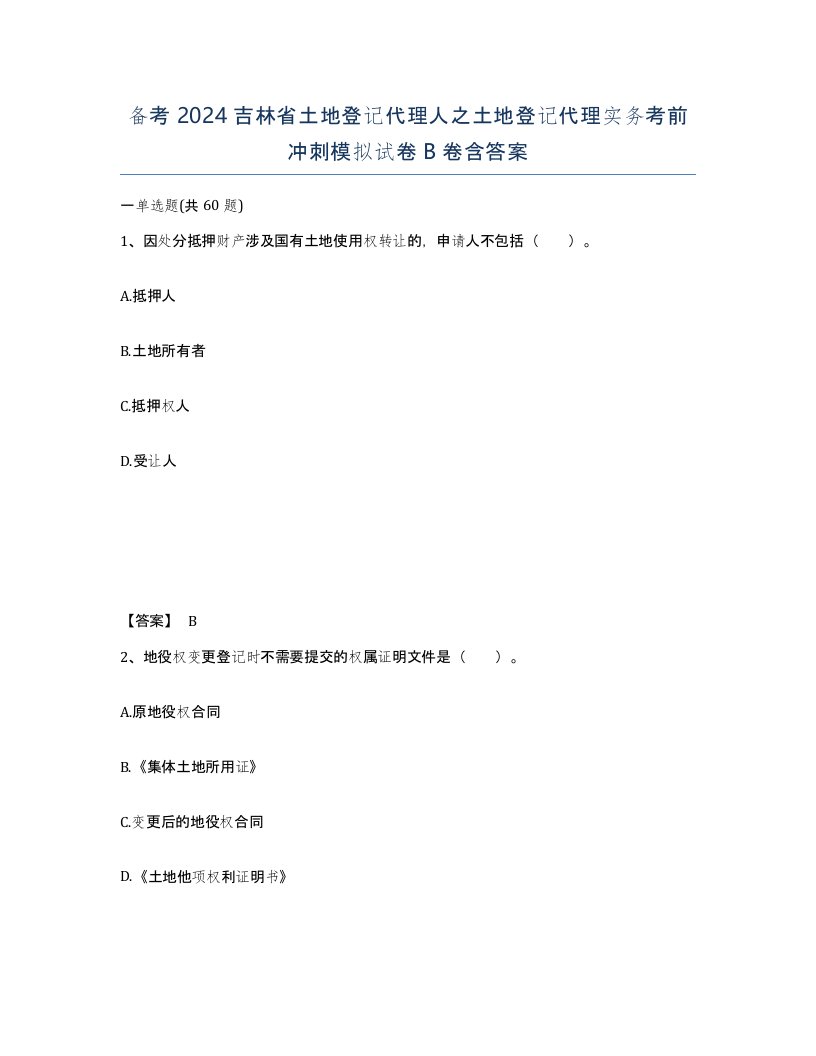 备考 2024 吉林省土地登记代理人之土地登记代理实务考前冲刺模拟试卷 B 卷含答案

一单选题(共 60 题)

1、因处分抵押财产涉及国有土地使用权转让的，申请人不包括（　）。

A.抵押人

B.土地所有者

C.抵押权人

D.受让人

【答案】 B

2、地役权变更登记时不需要提交的权属证明文件是（　）。

A.原地役权合同

B.《集体土地所用证》

C.变更后的地役权合同

D.《土地他项权利证明书》